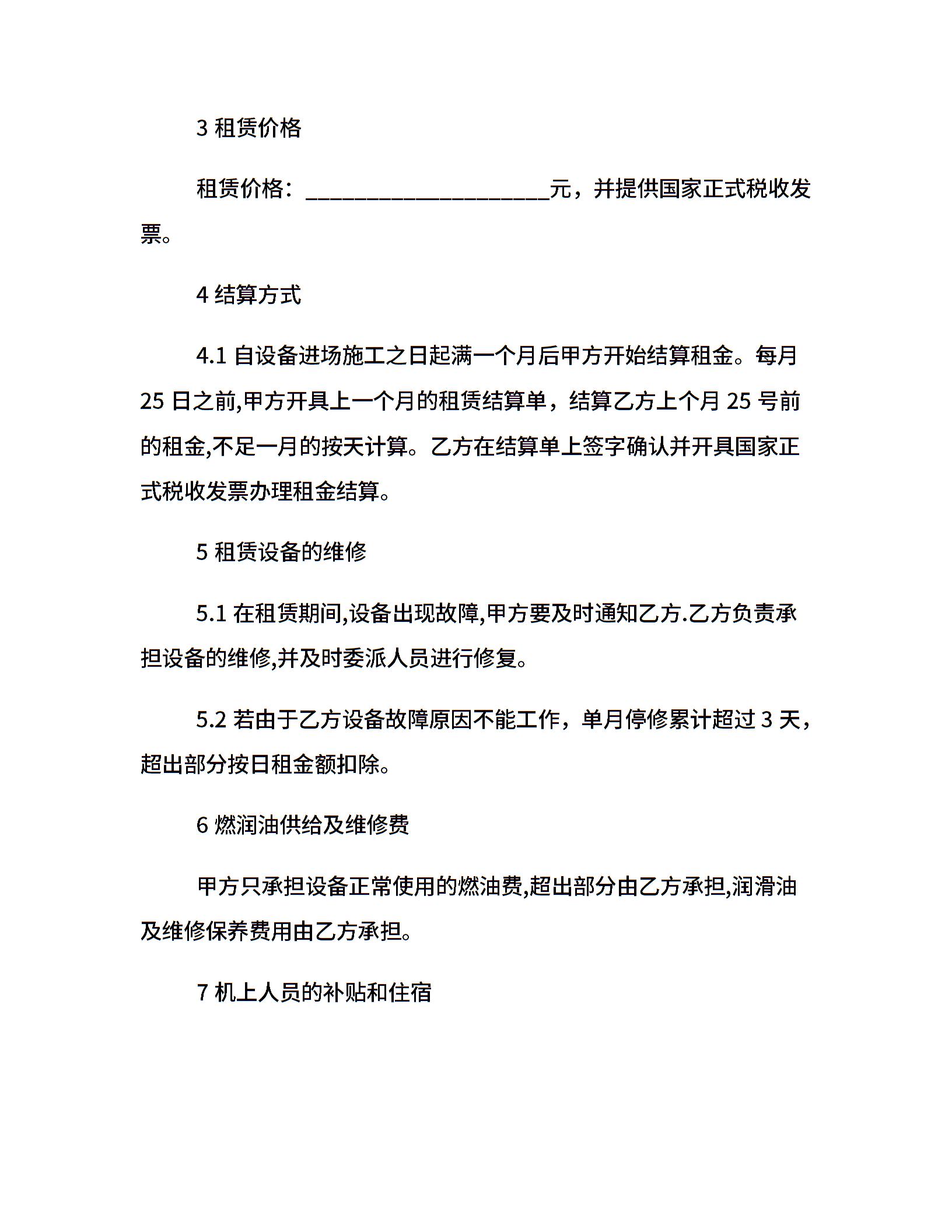 3 租赁价格

租赁价格：____________________元，并提供国家正式税收发票。

4 结算方式

4.1 自设备进场施工之日起满一个月后甲方开始结算租金。每月 25 日之前,甲方开具上一个月的租赁结算单，结算乙方上个月 25 号前的租金,不足一月的按天计算。乙方在结算单上签字确认并开具国家正式税收发票办理租金结算。

5 租赁设备的维修

5.1 在租赁期间,设备出现故障,甲方要及时通知乙方.乙方负责承担设备的维修,并及时委派人员进行修复。

5.2 若由于乙方设备故障原因不能工作，单月停修累计超过 3 天，超出部分按日租金额扣除。

6 燃润油供给及维修费

甲方只承担设备正常使用的燃油费,超出部分由乙方承担,润滑油及维修保养费用由乙方承担。

7 机上人员的补贴和住宿